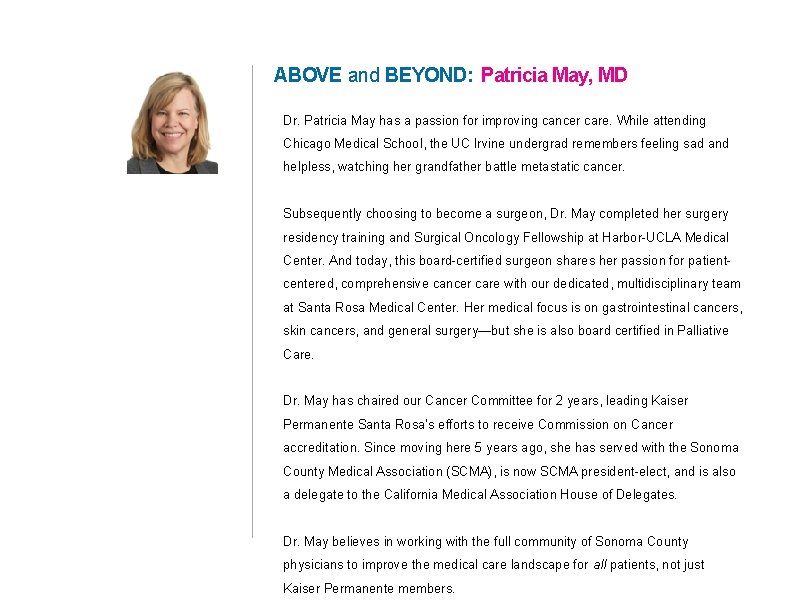 ABOVE and BEYOND: Patricia May, MD

Dr. Patricia May has a passion for improving cancer care. While attending Chicago Medical School, the UC Irvine undergrad remembers feeling sad and helpless, watching her grandfather battle metastatic cancer.

Subsequently choosing to become a surgeon, Dr. May completed her surgery residency training and Surgical Oncology Fellowship at Harbor-UCLA Medical Center. And today, this board-certified surgeon shares her passion for patient-centered, comprehensive cancer care with our dedicated, multidisciplinary team at Santa Rosa Medical Center. Her medical focus is on gastrointestinal cancers, skin cancers, and general surgery—but she is also board certified in Palliative Care.

Dr. May has chaired our Cancer Committee for 2 years, leading Kaiser Permanente Santa Rosa's efforts to receive Commission on Cancer accreditation. Since moving here 5 years ago, she has served with the Sonoma County Medical Association (SCMA), is now SCMA president-elect, and is also a delegate to the California Medical Association House of Delegates.

Dr. May believes in working with the full community of Sonoma County physicians to improve the medical care landscape for all patients, not just Kaiser Permanente members.